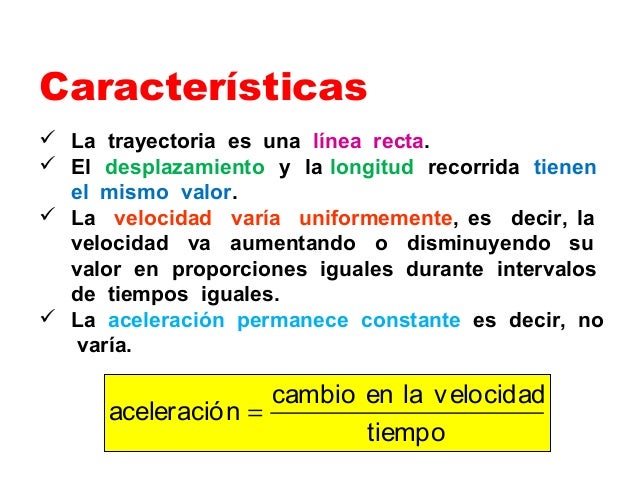 Características

✓ La trayectoria es una línea recta.
✓ El desplazamiento y la longitud recorrida tienen el mismo valor.
✓ La velocidad varía uniformemente, es decir, la velocidad va aumentando o disminuyendo su valor en proporciones iguales durante intervalos de tiempos iguales.
✓ La aceleración permanece constante es decir, no varía.

$\text{aceleración} = \frac{\text{cambio en la velocidad}}{\text{tiempo}}$